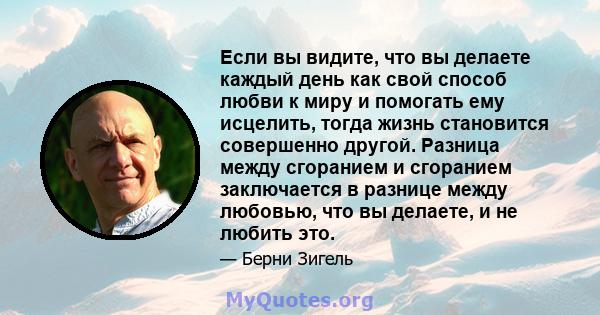 Если вы видите, что вы делаете каждый день как свой способ любви к миру и помогать ему исцелить, тогда жизнь становится совершенно другой. Разница между сгоранием и сгоранием заключается в разнице между любовью, что вы делаете, и не любить это.

— Берни Зигель

MyQuotes.org